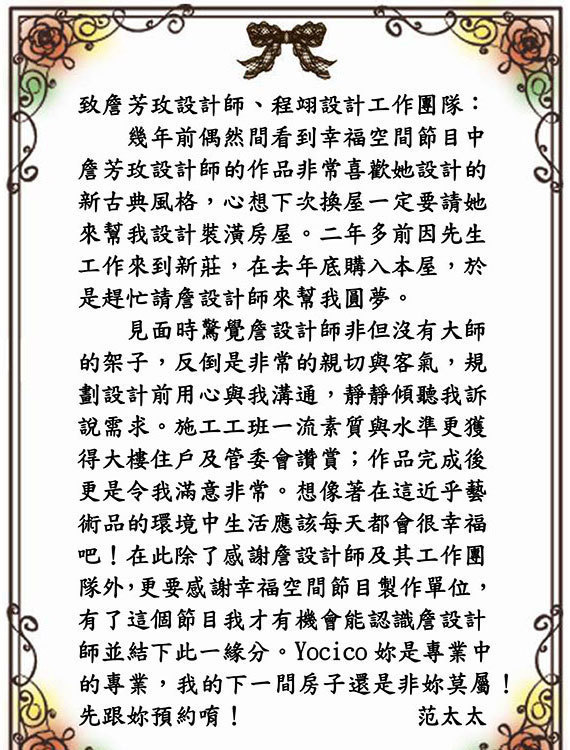 致詹芳玫設計師、程翊設計工作團隊：

幾年前偶然間看到幸福空間節目中詹芳玫設計師的作品非常喜歡她設計的新古典風格，心想下次換屋一定要請她來幫我設計裝潢房屋。二年多前因先生工作來到新莊，在去年底購入本屋，於是趕忙請詹設計師來幫我圓夢。

見面時驚覺詹設計師非但沒有大師的架子，反倒是非常的親切與客氣，規劃設計前用心與我溝通，靜靜傾聽我訴說需求。施工工班一流素質與水準更獲得大樓住戶及管委會讚賞；作品完成後更是令我滿意非常。想像著在這近乎藝術品的環境中生活應該每天都會很幸福吧！在此除了感謝詹設計師及其工作團隊外，更要感謝幸福空間節目製作單位，有了這個節目我才有機會能認識詹設計師並結下此一緣分。Yocico 妳是專業中的專業，我的下一間房子還是非妳莫屬！先跟妳預約唷！　　范太太